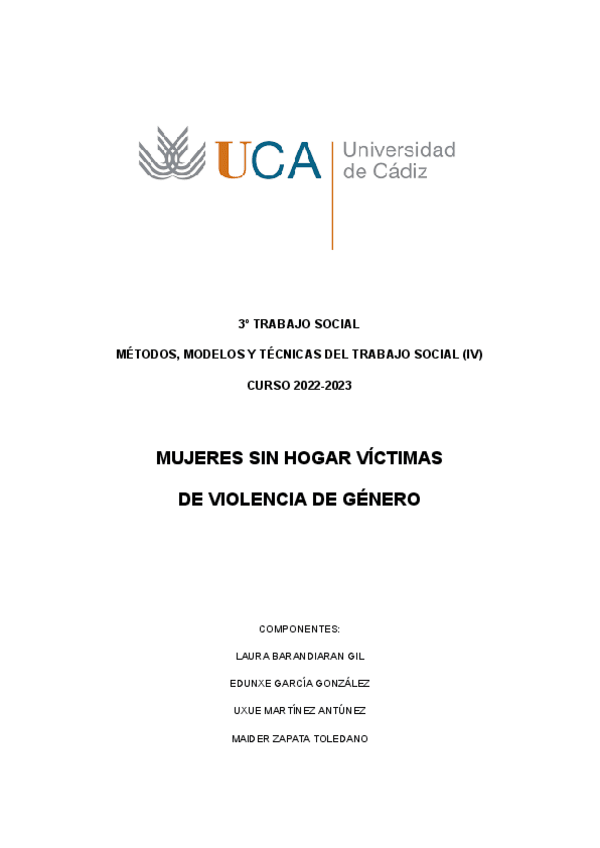 UCA Universidad de Cádiz

3º TRABAJO SOCIAL

MÉTODOS, MODELOS Y TÉCNICAS DEL TRABAJO SOCIAL (IV)

CURSO 2022-2023

MUJERES SIN HOGAR VÍCTIMAS

DE VIOLENCIA DE GÉNERO

COMPONENTES:

LAURA BARANDIARAN GIL

EDUNXE GARCÍA GONZÁLEZ

UXUE MARTÍNEZ ANTÚNEZ

MAIDER ZAPATA TOLEDANO